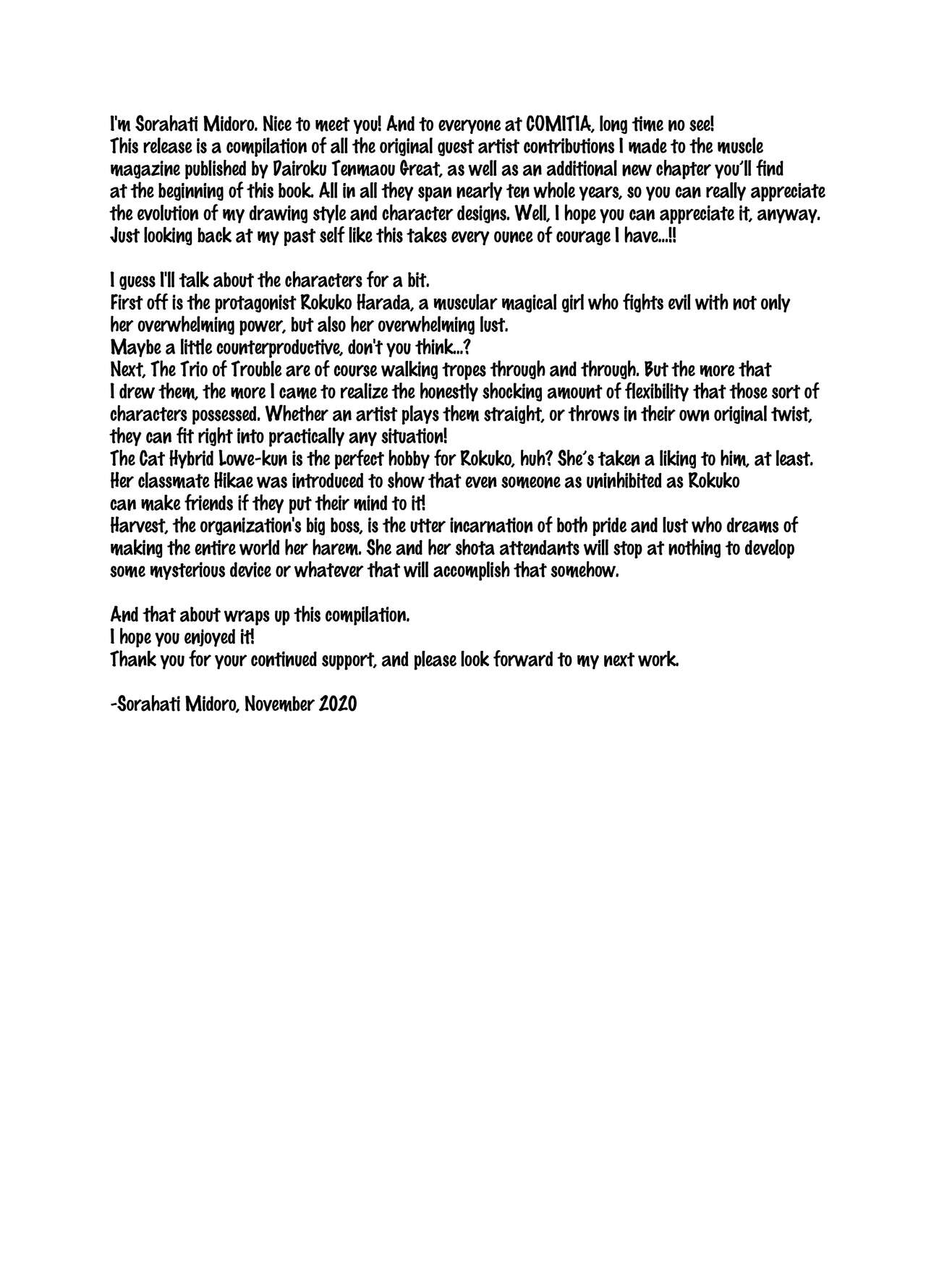 I'm Sorahati Midoro. Nice to meet you! And to everyone at COMITIA, long time no see!
This release is a compilation of all the original guest artist contributions I made to the muscle magazine published by Dairoku Tenmaou Great, as well as an additional new chapter you'll find at the beginning of this book. All in all they span nearly ten whole years, so you can really appreciate the evolution of my drawing style and character designs. Well, I hope you can appreciate it, anyway. Just looking back at my past self like this takes every ounce of courage I have...!!

I guess I'll talk about the characters for a bit.
First off is the protagonist Rokuko Harada, a muscular magical girl who fights evil with not only her overwhelming power, but also her overwhelming lust.
Maybe a little counterproductive, don't you think...?
Next, The Trio of Trouble are of course walking tropes through and through. But the more that I drew them, the more I came to realize the honestly shocking amount of flexibility that those sort of characters possessed. Whether an artist plays them straight, or throws in their own original twist, they can fit right into practically any situation!
The Cat Hybrid Lowe-kun is the perfect hobby for Rokuko, huh? She's taken a liking to him, at least.
Her classmate Hikae was introduced to show that even someone as uninhibited as Rokuko can make friends if they put their mind to it!
Harvest, the organization's big boss, is the utter incarnation of both pride and lust who dreams of making the entire world her harem. She and her shota attendants will stop at nothing to develop some mysterious device or whatever that will accomplish that somehow.

And that about wraps up this compilation.
I hope you enjoyed it!
Thank you for your continued support, and please look forward to my next work.

-Sorahati Midoro, November 2020